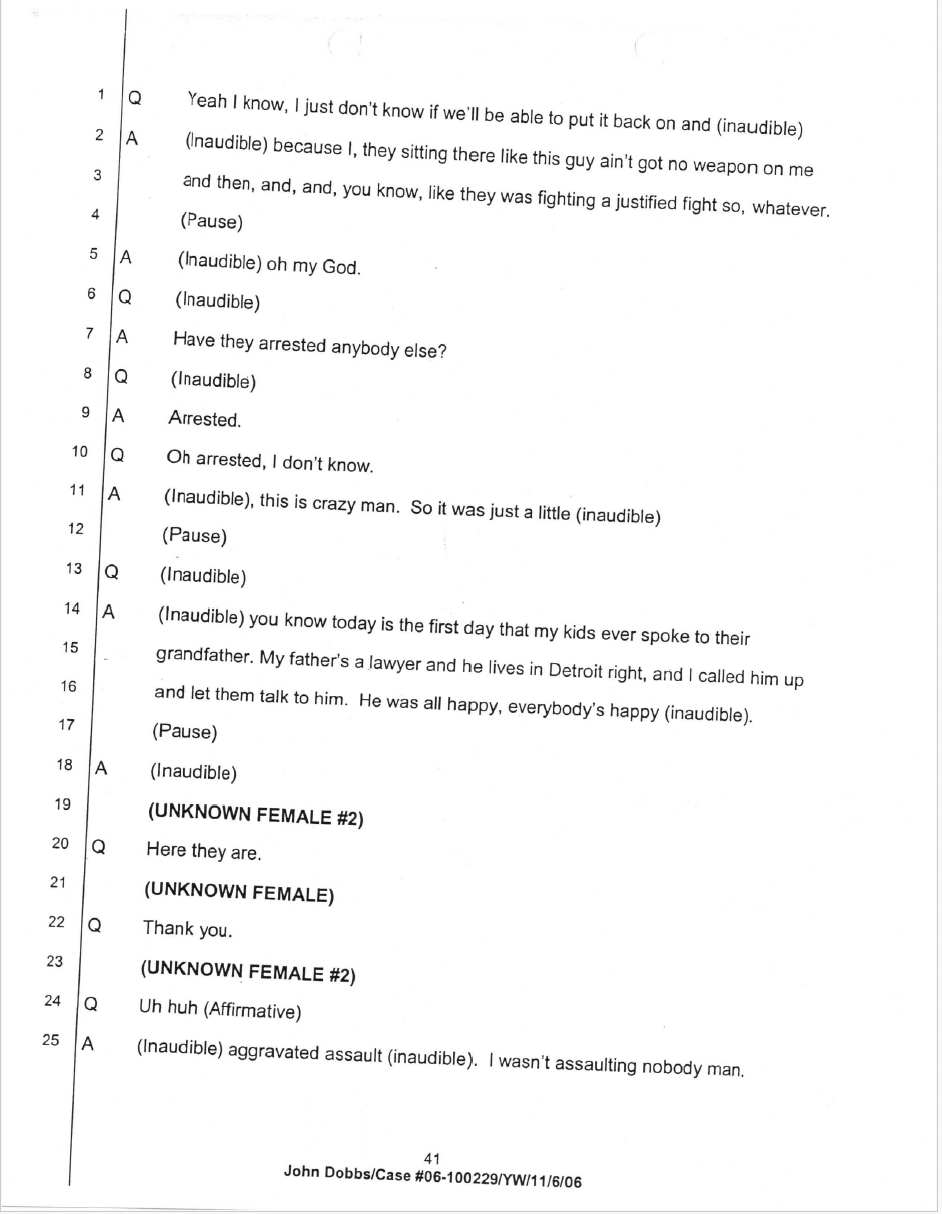 1 Q Yeah I know, I just don't know if we'll be able to put it back on and (inaudible)

2 A (Inaudible) because I, they sitting there like this guy ain't got no weapon on me

3 and then, and, and, you know, like they was fighting a justified fight so, whatever.

4 (Pause)

5 A (Inaudible) oh my God.

6 Q (Inaudible)

7 A Have they arrested anybody else?

8 Q (Inaudible)

9 A Arrested.

10 Q Oh arrested, I don't know.

11 A (Inaudible), this is crazy man. So it was just a little (inaudible)

12 (Pause)

13 Q (Inaudible)

14 A (Inaudible) you know today is the first day that my kids ever spoke to their

15 grandfather. My father's a lawyer and he lives in Detroit right, and I called him up

16 and let them talk to him. He was all happy, everybody's happy (inaudible).

17 (Pause)

18 A (Inaudible)

19 (UNKNOWN FEMALE #2)

20 Q Here they are.

21 (UNKNOWN FEMALE)

22 Q Thank you.

23 (UNKNOWN FEMALE #2)

24 Q Uh huh (Affirmative)

25 A (Inaudible) aggravated assault (inaudible). I wasn't assaulting nobody man.

41
John Dobbs/Case #06-100229/YW/11/6/06